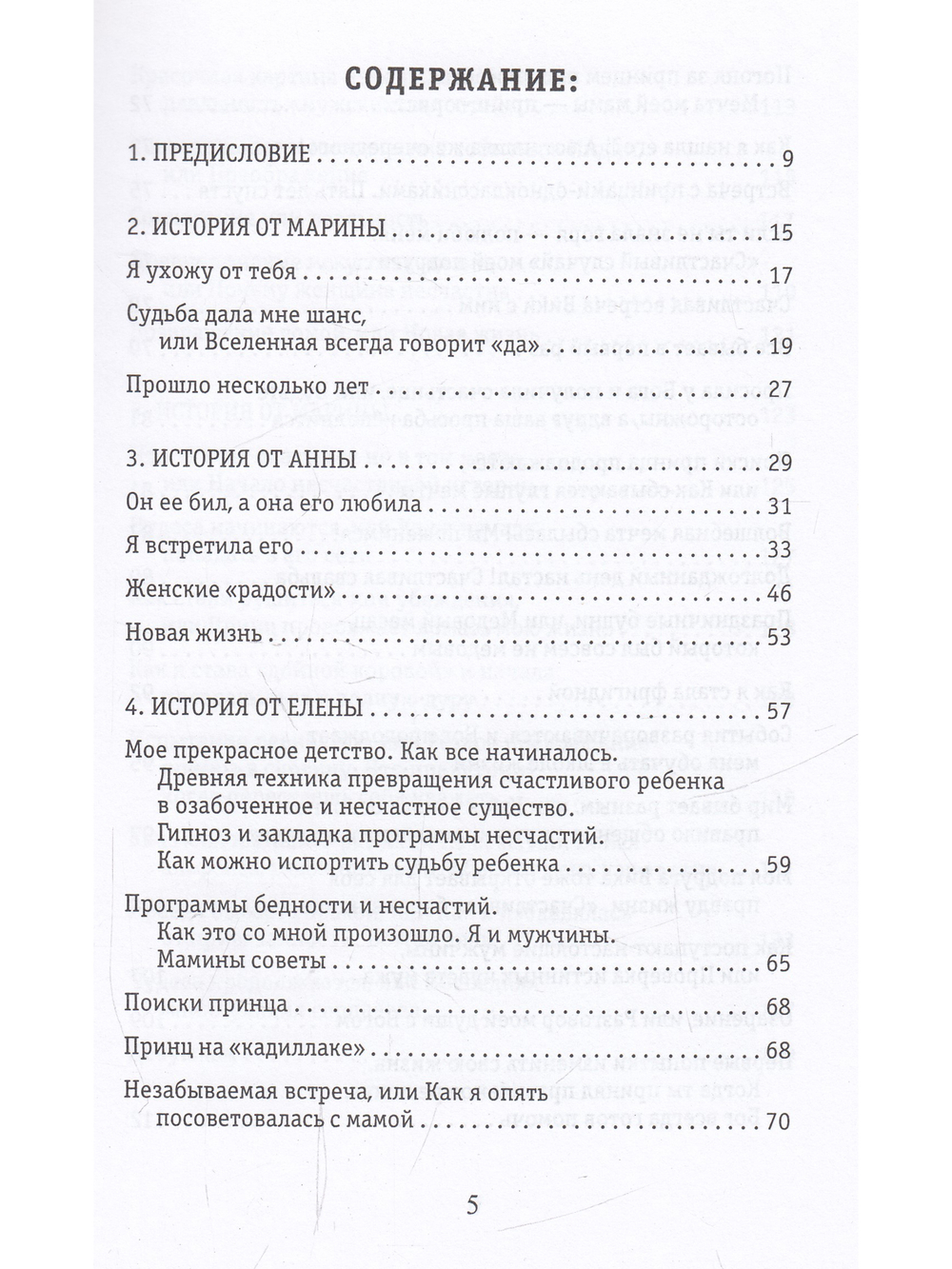 СОДЕРЖАНИЕ:

1. ПРЕДИСЛОВИЕ 9

2. ИСТОРИЯ ОТ МАРИНЫ 15

Я ухожу от тебя 17

Судьба дала мне шанс, или Вселенная всегда говорит «да» 19

Прошло несколько лет 27

3. ИСТОРИЯ ОТ АННЫ 29

Он ее бил, а она его любила 31

Я встретила его 33

Женские «радости» 46

Новая жизнь 53

4. ИСТОРИЯ ОТ ЕЛЕНЫ 57

Мое прекрасное детство. Как все начиналось.
Древняя техника превращения счастливого ребенка в озабоченное и несчастное существо.
Гипноз и закладка программы несчастий.
Как можно испортить судьбу ребенка 59

Программы бедности и несчастий.
Как это со мной произошло. Я и мужчины.
Мамины советы 65

Поиски принца 68

Принц на «кадиллаке» 68

Незабываемая встреча, или Как я опять посоветовалась с мамой 70

5